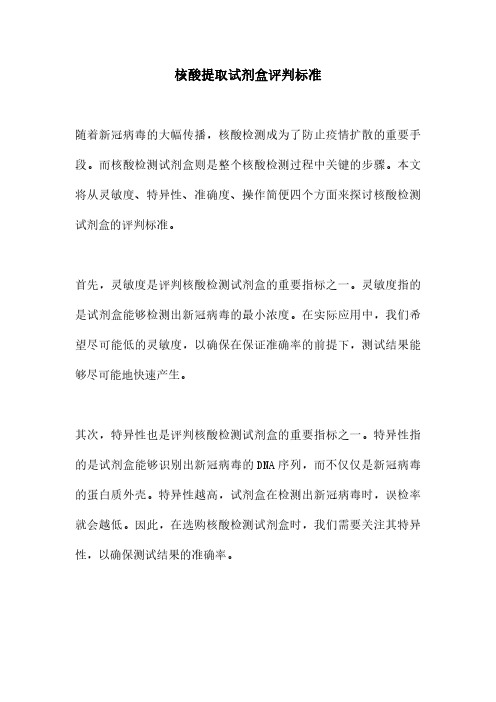 核酸提取试剂盒评判标准

随着新冠病毒的大幅传播，核酸检测成为了防止疫情扩散的重要手段。而核酸检测试剂盒则是整个核酸检测过程中关键的步骤。本文将从灵敏度、特异性、准确度、操作简便四个方面来探讨核酸检测试剂盒的评判标准。

首先，灵敏度是评判核酸检测试剂盒的重要指标之一。灵敏度指的是试剂盒能够检测出新冠病毒的最小浓度。在实际应用中，我们希望尽可能低的灵敏度，以确保在保证准确率的前提下，测试结果能够尽可能地快速产生。

其次，特异性也是评判核酸检测试剂盒的重要指标之一。特异性指的是试剂盒能够识别出新冠病毒的DNA序列，而不仅仅是新冠病毒的蛋白质外壳。特异性越高，试剂盒在检测出新冠病毒时，误检率就会越低。因此，在选购核酸检测试剂盒时，我们需要关注其特异性，以确保测试结果的准确率。